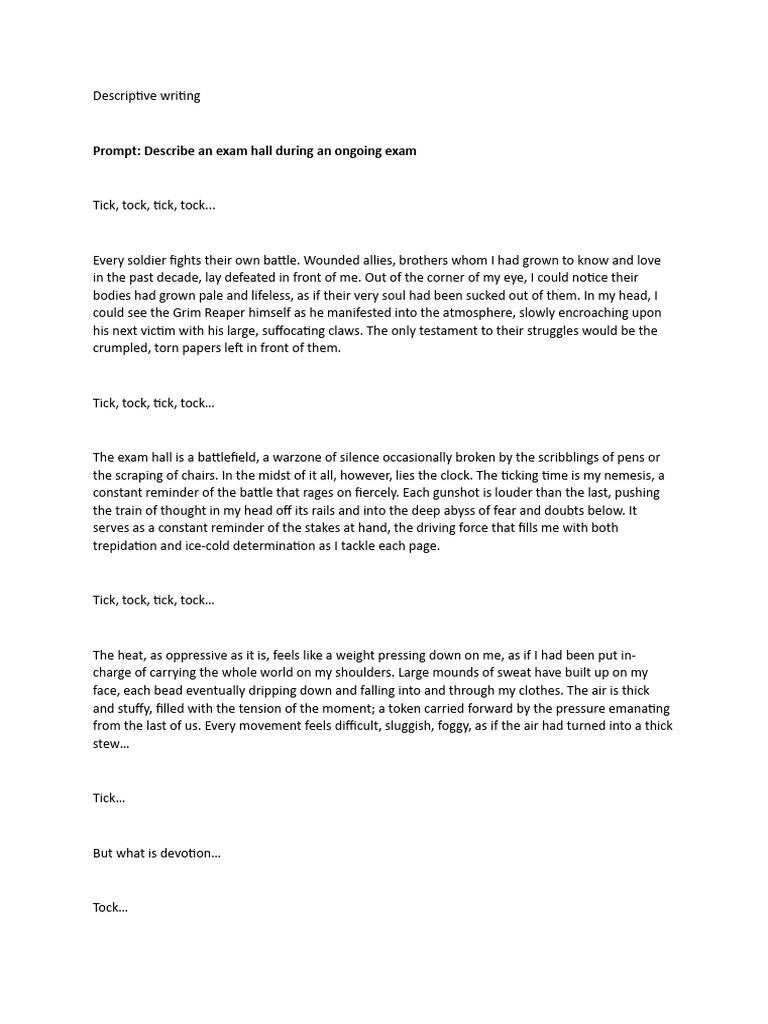 Descriptive writing

Prompt: Describe an exam hall during an ongoing exam

Tick, tock, tick, tock...

Every soldier fights their own battle. Wounded allies, brothers whom I had grown to know and love in the past decade, lay defeated in front of me. Out of the corner of my eye, I could notice their bodies had grown pale and lifeless, as if their very soul had been sucked out of them. In my head, I could see the Grim Reaper himself as he manifested into the atmosphere, slowly encroaching upon his next victim with his large, suffocating claws. The only testament to their struggles would be the crumpled, torn papers left in front of them.

Tick, tock, tick, tock...

The exam hall is a battlefield, a warzone of silence occasionally broken by the scribblings of pens or the scraping of chairs. In the midst of it all, however, lies the clock. The ticking time is my nemesis, a constant reminder of the battle that rages on fiercely. Each gunshot is louder than the last, pushing the train of thought in my head off its rails and into the deep abyss of fear and doubts below. It serves as a constant reminder of the stakes at hand, the driving force that fills me with both trepidation and ice-cold determination as I tackle each page.

Tick, tock, tick, tock...

The heat, as oppressive as it is, feels like a weight pressing down on me, as if I had been put in-charge of carrying the whole world on my shoulders. Large mounds of sweat have built up on my face, each bead eventually dripping down and falling into and through my clothes. The air is thick and stuffy, filled with the tension of the moment; a token carried forward by the pressure emanating from the last of us. Every movement feels difficult, sluggish, foggy, as if the air had turned into a thick stew...

Tick...

But what is devotion...

Tock...